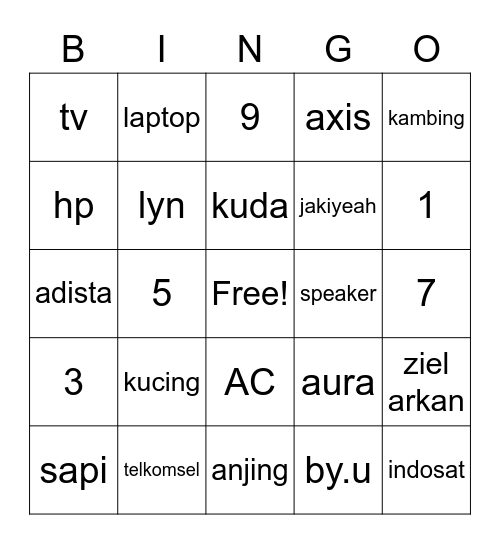 | B | I | N | G | O |
|---|---|---|---|---|
| tv | laptop | 9 | axis | kambing |
| hp | lyn | kuda | jakiyeah | 1 |
| adista | 5 | Free! | speaker | 7 |
| 3 | kucing | AC | aura | ziel arkan |
| sapi | telkomsel | anjing | by.u | indosat |